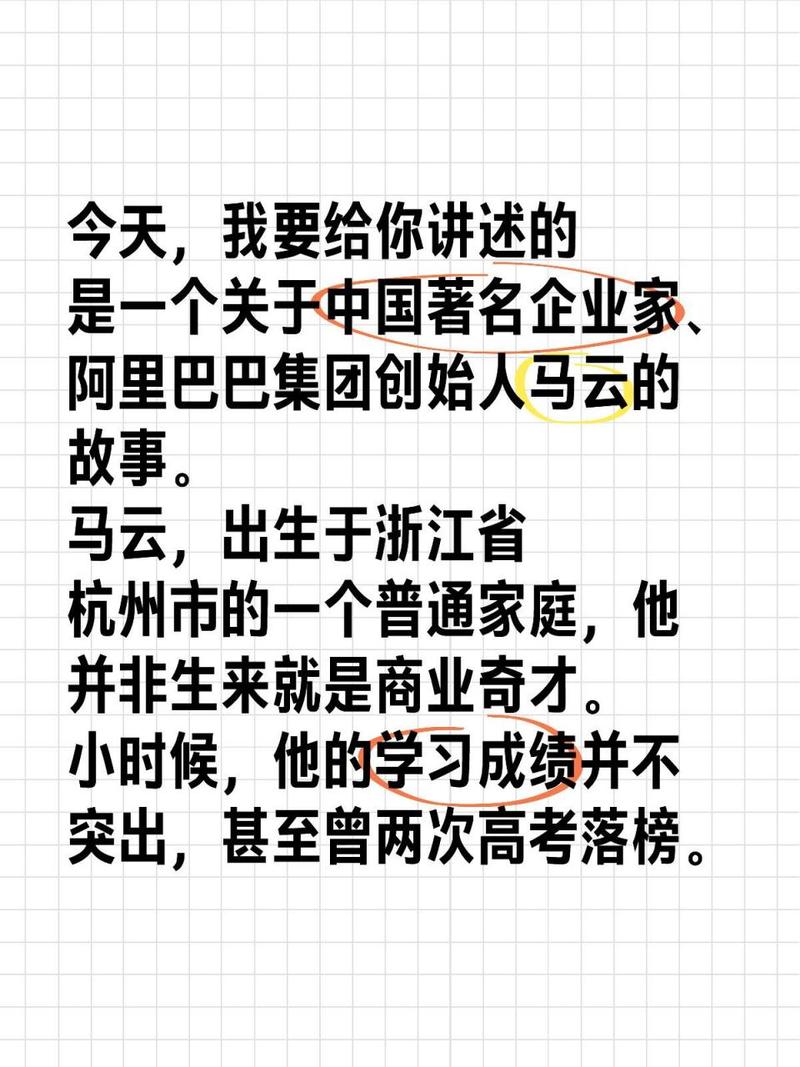 今天，我要给你讲述的是一个关于中国著名企业家、阿里巴巴集团创始人马云的故事。
马云，出生于浙江省杭州市的一个普通家庭，他并非生来就是商业奇才。
小时候，他的学习成绩并不突出，甚至曾两次高考落榜。